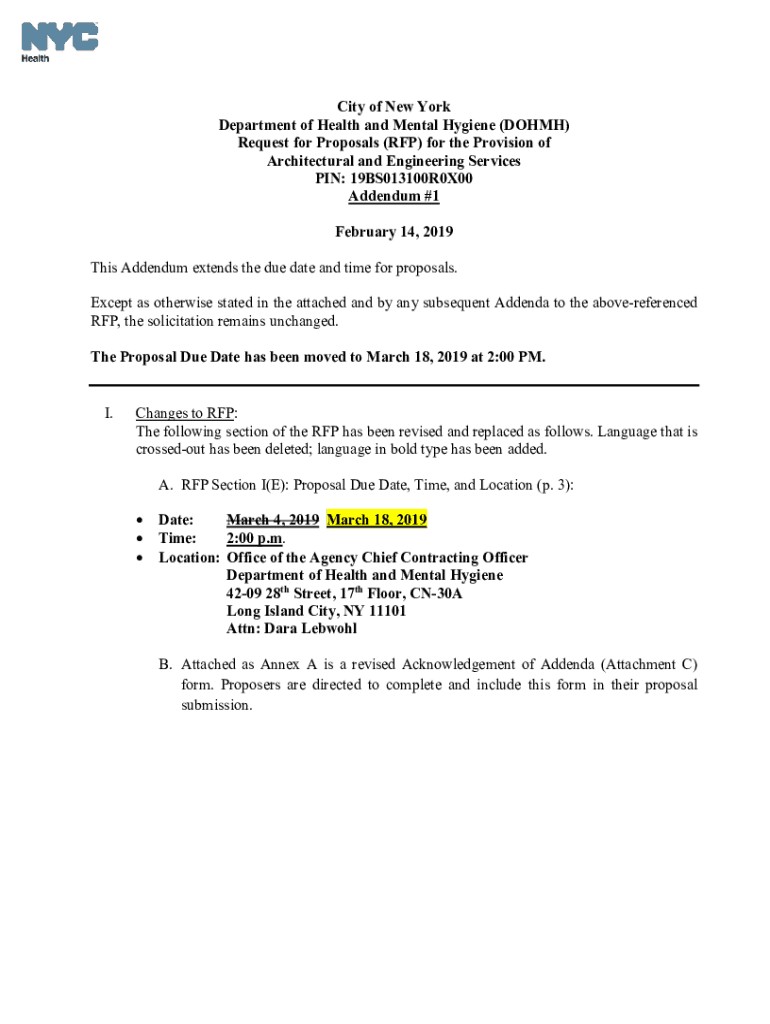 NYC
Health

City of New York
Department of Health and Mental Hygiene (DOHMH)
Request for Proposals (RFP) for the Provision of
Architectural and Engineering Services
PIN: 19BS013100R0X00
Addendum #1

February 14, 2019

This Addendum extends the due date and time for proposals.

Except as otherwise stated in the attached and by any subsequent Addenda to the above-referenced RFP, the solicitation remains unchanged.

The Proposal Due Date has been moved to March 18, 2019 at 2:00 PM.

I. Changes to RFP:
The following section of the RFP has been revised and replaced as follows. Language that is crossed-out has been deleted; language in bold type has been added.

A. RFP Section I(E): Proposal Due Date, Time, and Location (p. 3):

• Date: March 4, 2019 March 18, 2019
• Time: 2:00 p.m.
• Location: Office of the Agency Chief Contracting Officer
Department of Health and Mental Hygiene
42-09 28$^{th}$ Street, 17$^{th}$ Floor, CN-30A
Long Island City, NY 11101
Attn: Dara Lebwohl

B. Attached as Annex A is a revised Acknowledgement of Addenda (Attachment C) form. Proposers are directed to complete and include this form in their proposal submission.